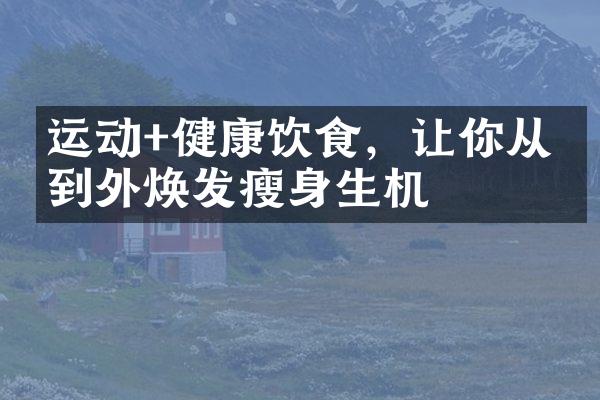 运动+健康饮食，让你从到外焕发瘦身生机